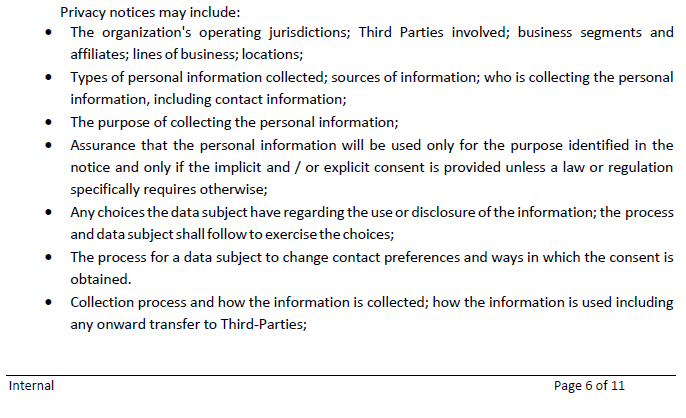 Privacy notices may include:

• The organization's operating jurisdictions; Third Parties involved; business segments and affiliates; lines of business; locations;
• Types of personal information collected; sources of information; who is collecting the personal information, including contact information;
• The purpose of collecting the personal information;
• Assurance that the personal information will be used only for the purpose identified in the notice and only if the implicit and / or explicit consent is provided unless a law or regulation specifically requires otherwise;
• Any choices the data subject have regarding the use or disclosure of the information; the process and data subject shall follow to exercise the choices;
• The process for a data subject to change contact preferences and ways in which the consent is obtained.
• Collection process and how the information is collected; how the information is used including any onward transfer to Third-Parties;

Internal

Page 6 of 11